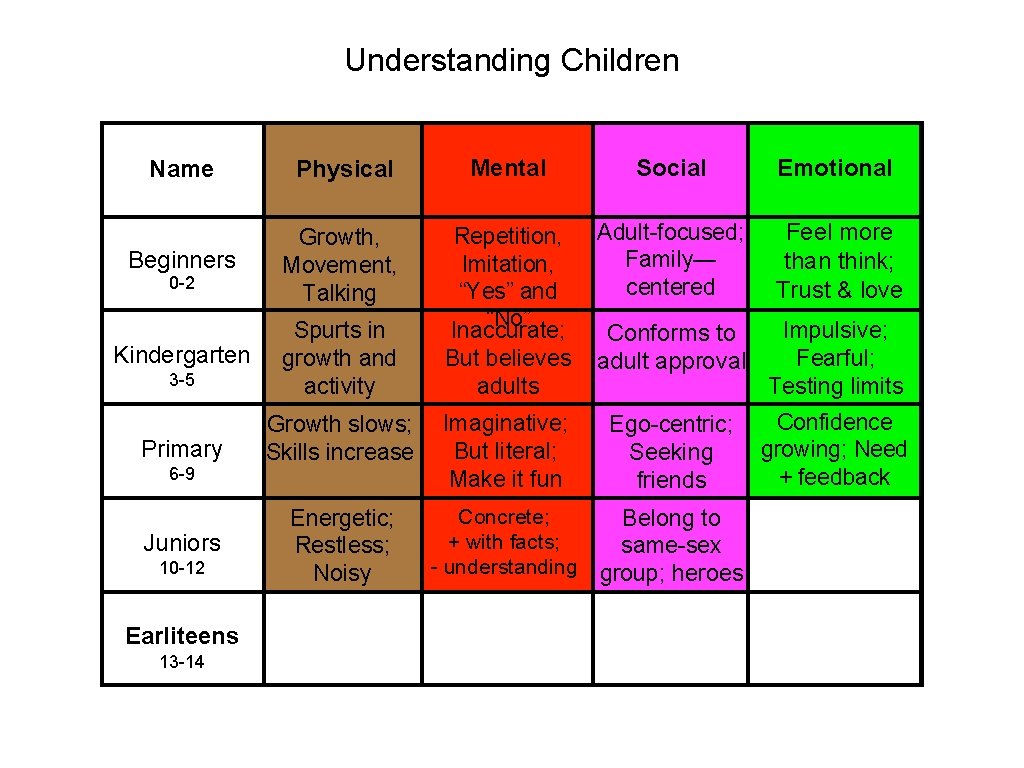 Understanding Children

| Name | Physical | Mental | Social | Emotional |
|---|---|---|---|---|
| Beginners 0-2 | Growth, Movement, Talking | Repetition, Imitation, “Yes” and “No” | Adult-focused; Family—centered | Feel more than think; Trust & love |
| Kindergarten 3-5 | Spurts in growth and activity | Inaccurate; But believes adults | Conforms to adult approval | Impulsive; Fearful; Testing limits |
| Primary 6-9 | Growth slows; Skills increase | Imaginative; But literal; Make it fun | Ego-centric; Seeking friends | Confidence growing; Need + feedback |
| Juniors 10-12 | Energetic; Restless; Noisy | Concrete; + with facts; - understanding | Belong to same-sex group; heroes | |
| Earliteens 13-14 | | | | |